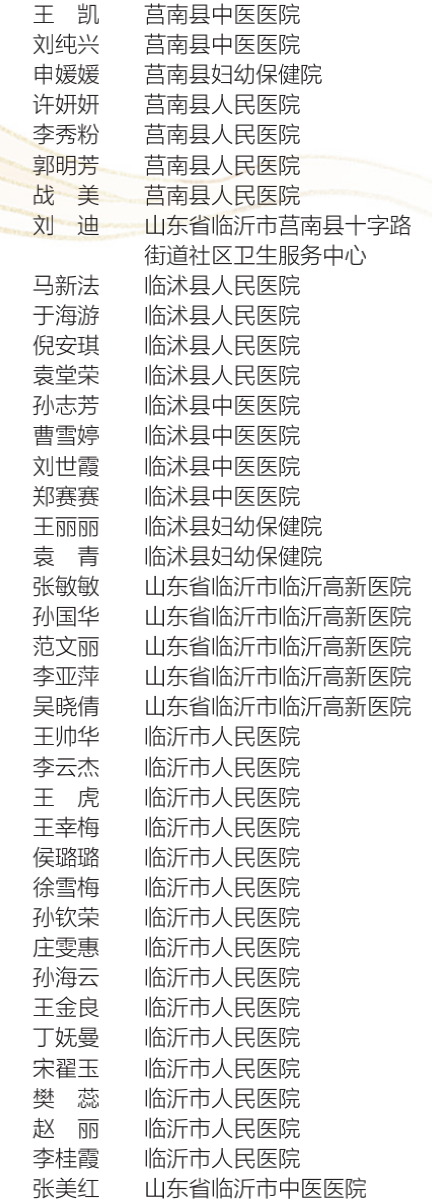 王 凯 莒南县中医医院
刘纯兴 莒南县中医医院
申媛媛 莒南县妇幼保健院
许妍妍 莒南县人民医院
李秀粉 莒南县人民医院
郭明芳 莒南县人民医院
战 美 莒南县人民医院
刘 迪 山东省临沂市莒南县十字路街道社区卫生服务中心
马新法 临沭县人民医院
于海游 临沭县人民医院
倪安琪 临沭县人民医院
袁堂荣 临沭县人民医院
孙志芳 临沭县中医医院
曹雪婷 临沭县中医医院
刘世霞 临沭县中医医院
郑赛赛 临沭县中医医院
王丽丽 临沭县妇幼保健院
袁 青 临沭县妇幼保健院
张敏敏 山东省临沂市临沂高新医院
孙国华 山东省临沂市临沂高新医院
范文丽 山东省临沂市临沂高新医院
李亚萍 山东省临沂市临沂高新医院
吴晓倩 山东省临沂市临沂高新医院
王帅华 临沂市人民医院
李云杰 临沂市人民医院
王 虎 临沂市人民医院
王幸梅 临沂市人民医院
侯璐璐 临沂市人民医院
徐雪梅 临沂市人民医院
孙钦荣 临沂市人民医院
庄雯惠 临沂市人民医院
孙海云 临沂市人民医院
王金良 临沂市人民医院
丁妩曼 临沂市人民医院
宋翟玉 临沂市人民医院
樊 蕊 临沂市人民医院
赵 丽 临沂市人民医院
李桂霞 临沂市人民医院
张美红 山东省临沂市中医医院